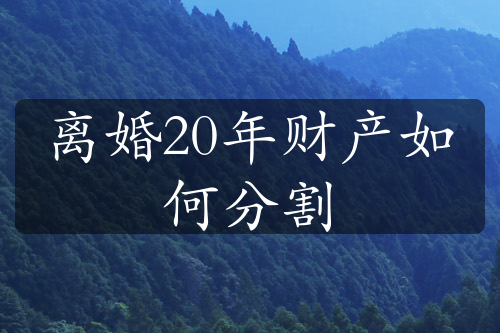 离婚20年财产如何分割